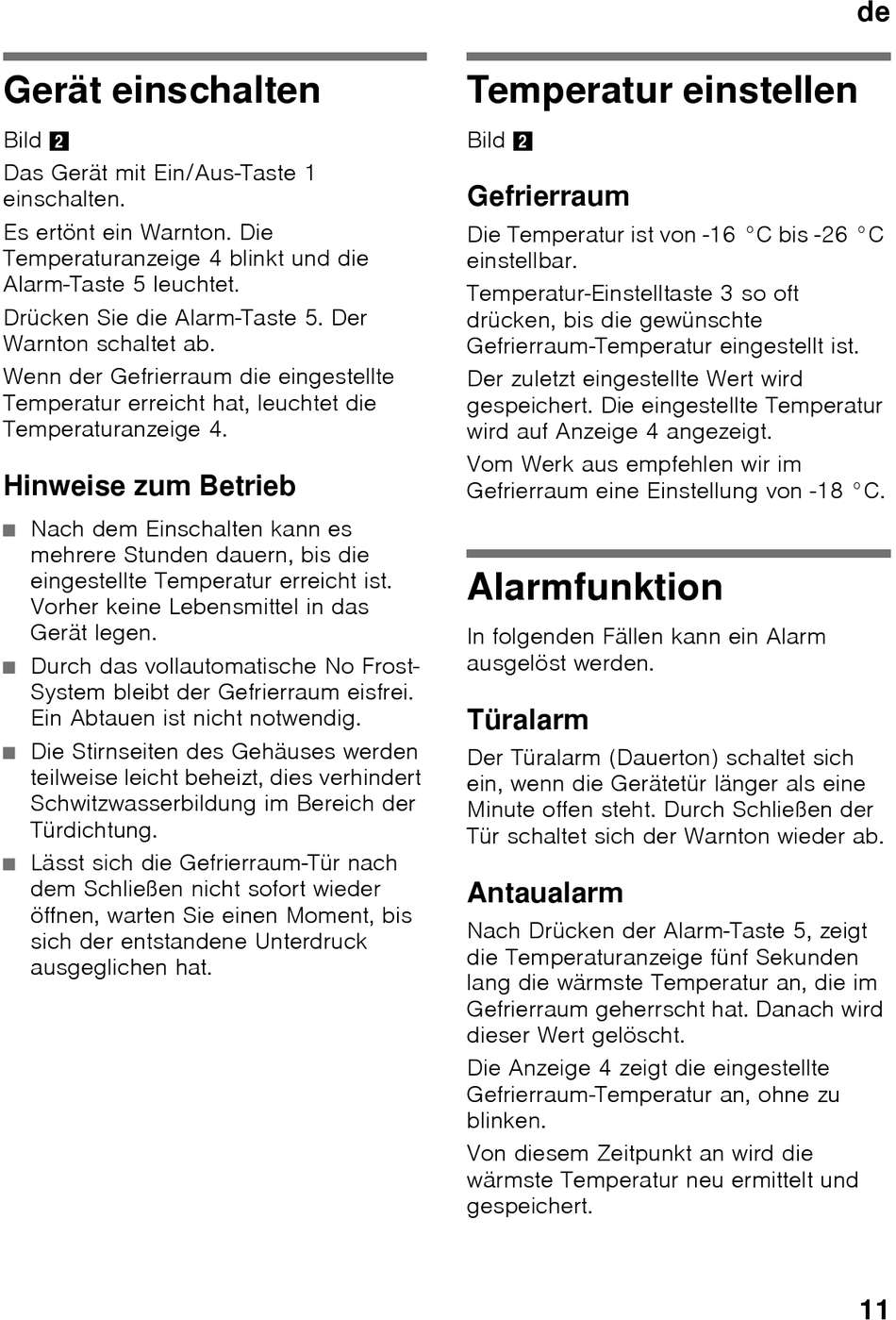 de

Gerät einschalten

Bild 2

Das Gerät mit Ein/Aus-Taste 1 einschalten.

Es ertönt ein Warnton. Die Temperaturanzeige 4 blinkt und die Alarm-Taste 5 leuchtet.

Drücken Sie die Alarm-Taste 5. Der Warnton schaltet ab.

Wenn der Gefrierraum die eingestellte Temperatur erreicht hat, leuchtet die Temperaturanzeige 4.

Hinweise zum Betrieb

■ Nach dem Einschalten kann es mehrere Stunden dauern, bis die eingestellte Temperatur erreicht ist. Vorher keine Lebensmittel in das Gerät legen.

■ Durch das vollautomatische No Frost-System bleibt der Gefrierraum eisfrei. Ein Abtauen ist nicht notwendig.

■ Die Stirnseiten des Gehäuses werden teilweise leicht beheizt, dies verhindert Schwitzwasserbildung im Bereich der Türdichtung.

■ Lässt sich die Gefrierraum-Tür nach dem Schließen nicht sofort wieder öffnen, warten Sie einen Moment, bis sich der entstandene Unterdruck ausgeglichen hat.

Temperatur einstellen

Bild 2

Gefrierraum

Die Temperatur ist von -16 °C bis -26 °C einstellbar.

Temperatur-Einstelltaste 3 so oft drücken, bis die gewünschte Gefrierraum-Temperatur eingestellt ist.

Der zuletzt eingestellte Wert wird gespeichert. Die eingestellte Temperatur wird auf Anzeige 4 angezeigt.

Vom Werk aus empfehlen wir im Gefrierraum eine Einstellung von -18 °C.

Alarmfunktion

In folgenden Fällen kann ein Alarm ausgelöst werden.

Türalarm

Der Türalarm (Dauerton) schaltet sich ein, wenn die Gerätetür länger als eine Minute offen steht. Durch Schließen der Tür schaltet sich der Warnton wieder ab.

Antaualarm

Nach Drücken der Alarm-Taste 5, zeigt die Temperaturanzeige fünf Sekunden lang die wärmste Temperatur an, die im Gefrierraum geherrscht hat. Danach wird dieser Wert gelöscht.

Die Anzeige 4 zeigt die eingestellte Gefrierraum-Temperatur an, ohne zu blinken.

Von diesem Zeitpunkt an wird die wärmste Temperatur neu ermittelt und gespeichert.

11